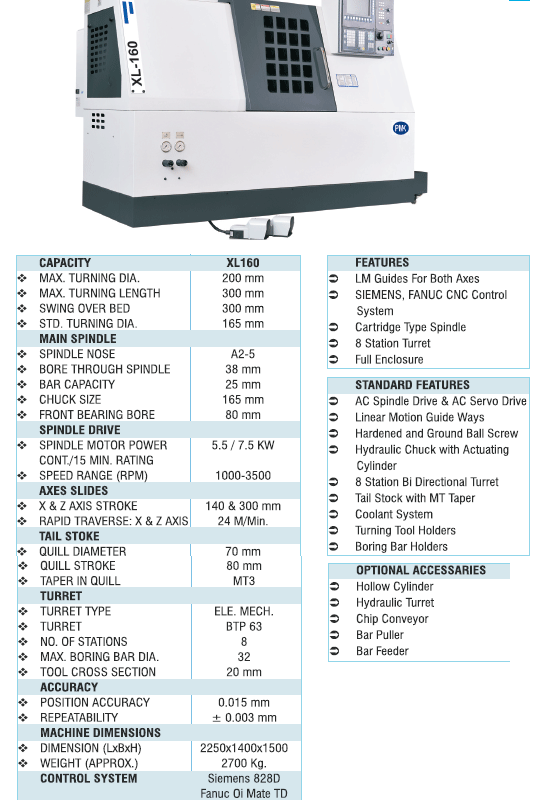 XL-160

PMK

| CAPACITY | XL160 |
|---|---|
| ❖ MAX. TURNING DIA. | 200 mm |
| ❖ MAX. TURNING LENGTH | 300 mm |
| ❖ SWING OVER BED | 300 mm |
| ❖ STD. TURNING DIA. | 165 mm |
| MAIN SPINDLE | |
| ❖ SPINDLE NOSE | A2-5 |
| ❖ BORE THROUGH SPINDLE | 38 mm |
| ❖ BAR CAPACITY | 25 mm |
| ❖ CHUCK SIZE | 165 mm |
| ❖ FRONT BEARING BORE | 80 mm |
| SPINDLE DRIVE | |
| ❖ SPINDLE MOTOR POWER CONT./15 MIN. RATING | 5.5 / 7.5 KW |
| ❖ SPEED RANGE (RPM) | 1000-3500 |
| AXES SLIDES | |
| ❖ X & Z AXIS STROKE | 140 & 300 mm |
| ❖ RAPID TRAVERSE: X & Z AXIS | 24 M/Min. |
| TAIL STOKE | |
| ❖ QUILL DIAMETER | 70 mm |
| ❖ QUILL STROKE | 80 mm |
| ❖ TAPER IN QUILL | MT3 |
| TURRET | |
| ❖ TURRET TYPE | ELE. MECH. |
| ❖ TURRET | BTP 63 |
| ❖ NO. OF STATIONS | 8 |
| ❖ MAX. BORING BAR DIA. | 32 |
| ❖ TOOL CROSS SECTION | 20 mm |
| ACCURACY | |
| ❖ POSITION ACCURACY | 0.015 mm |
| ❖ REPEATABILITY | ± 0.003 mm |
| MACHINE DIMENSIONS | |
| ❖ DIMENSION (LxBxH) | 2250x1400x1500 |
| ❖ WEIGHT (APPROX.) | 2700 Kg. |
| CONTROL SYSTEM | Siemens 828D Fanuc Oi Mate TD |

FEATURES
➲ LM Guides For Both Axes
➲ SIEMENS, FANUC CNC Control System
➲ Cartridge Type Spindle
➲ 8 Station Turret
➲ Full Enclosure

STANDARD FEATURES
➲ AC Spindle Drive & AC Servo Drive
➲ Linear Motion Guide Ways
➲ Hardened and Ground Ball Screw
➲ Hydraulic Chuck with Actuating Cylinder
➲ 8 Station Bi Directional Turret
➲ Tail Stock with MT Taper
➲ Coolant System
➲ Turning Tool Holders
➲ Boring Bar Holders

OPTIONAL ACCESSARIES
➲ Hollow Cylinder
➲ Hydraulic Turret
➲ Chip Conveyor
➲ Bar Puller
➲ Bar Feeder